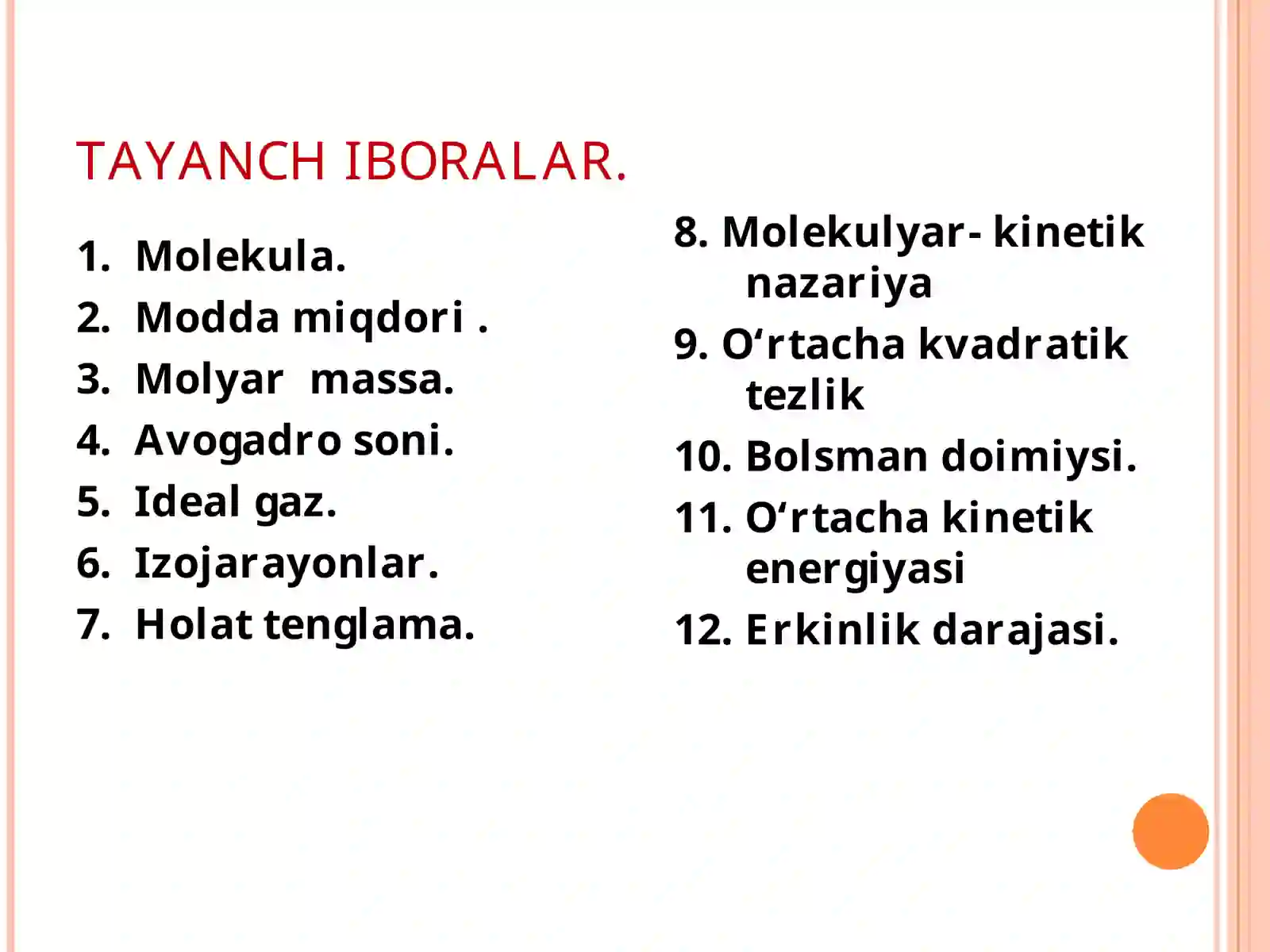 TAYANCH IBORALAR.

1. Molekula.
2. Modda miqdori .
3. Molyar massa.
4. Avogadro soni.
5. Ideal gaz.
6. Izojarayonlar.
7. Holat tenglama.

8. Molekulyar- kinetik nazariya
9. O‘rtacha kvadratik tezlik
10. Bolsman doimiysi.
11. O‘rtacha kinetik energiyasi
12. Erkinlik darajasi.